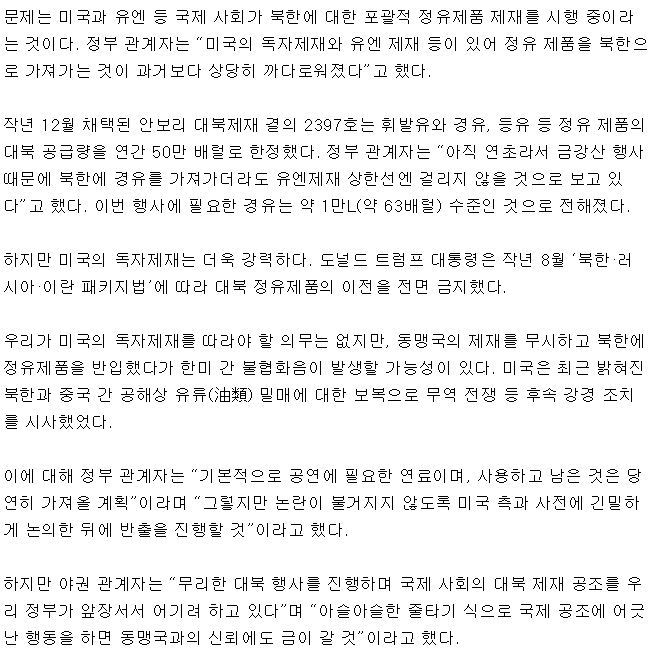 문제는 미국과 유엔 등 국제 사회가 북한에 대한 포괄적 정유제품 제재를 시행 중이라는 것이다. 정부 관계자는 “미국의 독자제재와 유엔 제재 등이 있어 정유 제품을 북한으로 가져가는 것이 과거보다 상당히 까다로워졌다”고 했다.

작년 12월 채택된 안보리 대북제재 결의 2397호는 휘발유와 경유, 등유 등 정유 제품의 대북 공급량을 연간 50만 배럴로 한정했다. 정부 관계자는 “아직 연초라서 금강산 행사 때문에 북한에 경유를 가져가더라도 유엔제재 상한선엔 걸리지 않을 것으로 보고 있다”고 했다. 이번 행사에 필요한 경유는 약 1만L(약 63배럴) 수준인 것으로 전해졌다.

하지만 미국의 독자제재는 더욱 강력하다. 도널드 트럼프 대통령은 작년 8월 ‘북한·러시아·이란 패키지법’에 따라 대북 정유제품의 이전을 전면 금지했다.

우리가 미국의 독자제재를 따라야 할 의무는 없지만, 동맹국의 제재를 무시하고 북한에 정유제품을 반입했다가 한미 간 불협화음이 발생할 가능성이 있다. 미국은 최근 밝혀진 북한과 중국 간 공해상 유류(油類) 밀매에 대한 보복으로 무역 전쟁 등 후속 강경 조치를 시사했었다.

이에 대해 정부 관계자는 “기본적으로 공연에 필요한 연료이며, 사용하고 남은 것은 당연히 가져올 계획”이라며 “그렇지만 논란이 불거지지 않도록 미국 측과 사전에 긴밀하게 논의한 뒤에 반출을 진행할 것”이라고 했다.

하지만 야권 관계자는 “무리한 대북 행사를 진행하며 국제 사회의 대북 제재 공조를 우리 정부가 앞장서서 어기려 하고 있다”며 “아슬아슬한 줄타기 식으로 국제 공조에 어긋난 행동을 하면 동맹국과의 신뢰에도 금이 갈 것”이라고 했다.